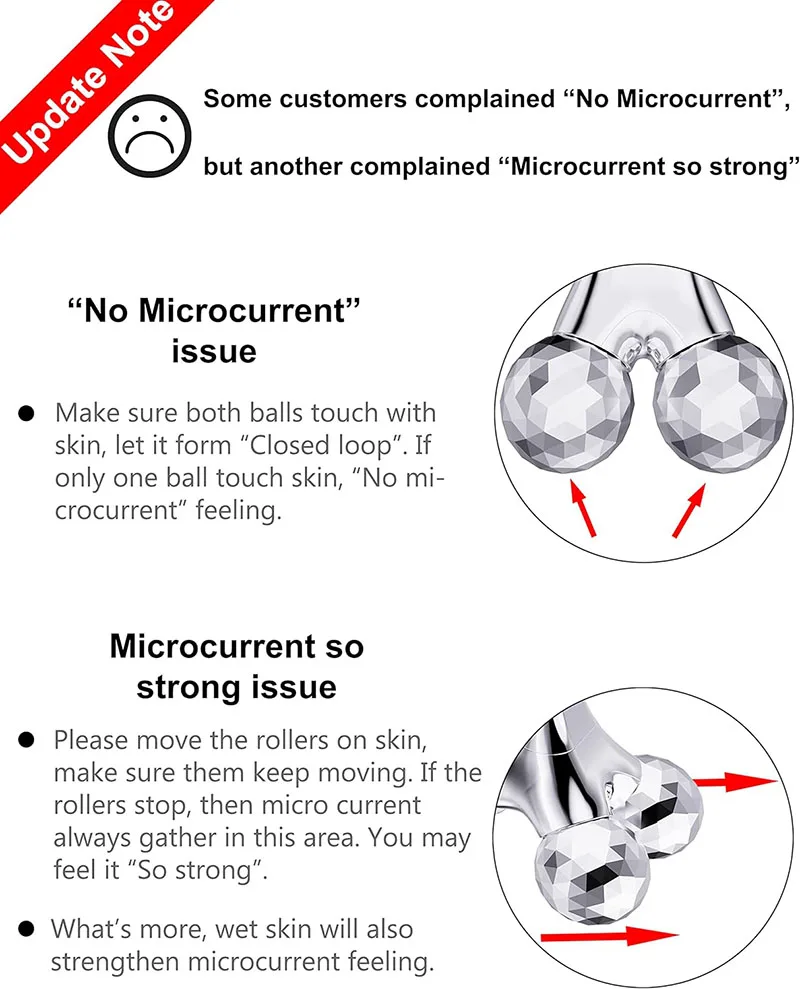 Update Note

Some customers complained “No Microcurrent”,

but another complained “Microcurrent so strong”

“No Microcurrent” issue

● Make sure both balls touch with skin, let it form “Closed loop”. If only one ball touch skin, “No microcurrent” feeling.

Microcurrent so strong issue

● Please move the rollers on skin, make sure them keep moving. If the rollers stop, then micro current always gather in this area. You may feel it “So strong”.

● What’s more, wet skin will also strengthen microcurrent feeling.